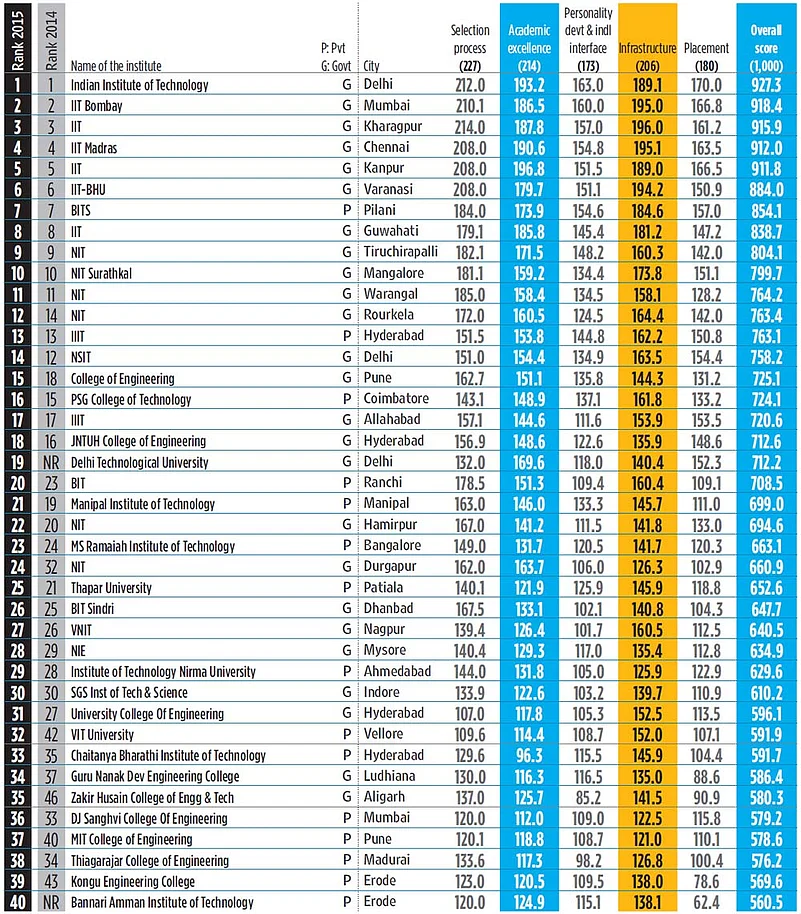 | Rank 2015 | Rank 2014 | Name of the institute | P: Pvt G: Govt | City | Selection process (227) | Academic excellence (214) | Personality devt & indl interface (173) | Infrastructure (206) | Placement (180) | Overall score (1,000) |
|---|---|---|---|---|---|---|---|---|---|---|
| 1 | 1 | Indian Institute of Technology | G | Delhi | 212.0 | 193.2 | 163.0 | 189.1 | 170.0 | 927.3 |
| 2 | 2 | IIT Bombay | G | Mumbai | 210.1 | 186.5 | 160.0 | 195.0 | 166.8 | 918.4 |
| 3 | 3 | IIT | G | Kharagpur | 214.0 | 187.8 | 157.0 | 196.0 | 161.2 | 915.9 |
| 4 | 4 | IIT Madras | G | Chennai | 208.0 | 190.6 | 154.8 | 195.1 | 163.5 | 912.0 |
| 5 | 5 | IIT | G | Kanpur | 208.0 | 196.8 | 151.5 | 189.0 | 166.5 | 911.8 |
| 6 | 6 | IIT-BHU | G | Varanasi | 208.0 | 179.7 | 151.1 | 194.2 | 150.9 | 884.0 |
| 7 | 7 | BITS | P | Pilani | 184.0 | 173.9 | 154.6 | 184.6 | 157.0 | 854.1 |
| 8 | 8 | IIT | G | Guwahati | 179.1 | 185.8 | 145.4 | 181.2 | 147.2 | 838.7 |
| 9 | 9 | NIT | G | Tiruchirapalli | 182.1 | 171.5 | 148.2 | 160.3 | 142.0 | 804.1 |
| 10 | 10 | NIT Surathkal | G | Mangalore | 181.1 | 159.2 | 134.4 | 173.8 | 151.1 | 799.7 |
| 11 | 11 | NIT | G | Warangal | 185.0 | 158.4 | 134.5 | 158.1 | 128.2 | 764.2 |
| 12 | 14 | NIT | G | Rourkela | 172.0 | 160.5 | 124.5 | 164.4 | 142.0 | 763.4 |
| 13 | 13 | IIIT | P | Hyderabad | 151.5 | 153.8 | 144.8 | 162.2 | 150.8 | 763.1 |
| 14 | 12 | NSIT | G | Delhi | 151.0 | 154.4 | 134.9 | 163.5 | 154.4 | 758.2 |
| 15 | 18 | College of Engineering | G | Pune | 162.7 | 151.1 | 135.8 | 144.3 | 131.2 | 725.1 |
| 16 | 15 | PSG College of Technology | P | Coimbatore | 143.1 | 148.9 | 137.1 | 161.8 | 133.2 | 724.1 |
| 17 | 17 | IIIT | G | Allahabad | 157.1 | 144.6 | 111.6 | 153.9 | 153.5 | 720.6 |
| 18 | 16 | JNTUH College of Engineering | G | Hyderabad | 156.9 | 148.6 | 122.6 | 135.9 | 148.6 | 712.6 |
| 19 | NR | Delhi Technological University | G | Delhi | 132.0 | 169.6 | 118.0 | 140.4 | 152.3 | 712.2 |
| 20 | 23 | BIT | P | Ranchi | 178.5 | 151.3 | 109.4 | 160.4 | 109.1 | 708.5 |
| 21 | 19 | Manipal Institute of Technology | P | Manipal | 163.0 | 146.0 | 133.3 | 145.7 | 111.0 | 699.0 |
| 22 | 20 | NIT | G | Hamirpur | 167.0 | 141.2 | 111.5 | 141.8 | 133.0 | 694.6 |
| 23 | 24 | MS Ramaiah Institute of Technology | P | Bangalore | 149.0 | 131.7 | 120.5 | 141.7 | 120.3 | 663.1 |
| 24 | 32 | NIT | G | Durgapur | 162.0 | 163.7 | 106.0 | 126.3 | 102.9 | 660.9 |
| 25 | 21 | Thapar University | P | Patiala | 140.1 | 121.9 | 125.9 | 145.9 | 118.8 | 652.6 |
| 26 | 25 | BIT Sindri | G | Dhanbad | 167.5 | 133.1 | 102.1 | 140.8 | 104.3 | 647.7 |
| 27 | 26 | VNIT | G | Nagpur | 139.4 | 126.4 | 101.7 | 160.5 | 112.5 | 640.5 |
| 28 | 29 | NIE | G | Mysore | 140.4 | 129.3 | 117.0 | 135.4 | 112.8 | 634.9 |
| 29 | 28 | Institute of Technology Nirma University | P | Ahmedabad | 144.0 | 131.8 | 105.0 | 125.9 | 122.9 | 629.6 |
| 30 | 30 | SGS Inst of Tech & Science | G | Indore | 133.9 | 122.6 | 103.2 | 139.7 | 110.9 | 610.2 |
| 31 | 27 | University College Of Engineering | G | Hyderabad | 107.0 | 117.8 | 105.3 | 152.5 | 113.5 | 596.1 |
| 32 | 42 | VIT University | P | Vellore | 109.6 | 114.4 | 108.7 | 152.0 | 107.1 | 591.9 |
| 33 | 35 | Chaitanya Bharathi Institute of Technology | P | Hyderabad | 129.6 | 96.3 | 115.5 | 145.9 | 104.4 | 591.7 |
| 34 | 37 | Guru Nanak Dev Engineering College | G | Ludhiana | 130.0 | 116.3 | 116.5 | 135.0 | 88.6 | 586.4 |
| 35 | 46 | Zakir Husain College of Engg & Tech | G | Aligarh | 137.0 | 125.7 | 85.2 | 141.5 | 90.9 | 580.3 |
| 36 | 33 | DJ Sanghvi College Of Engineering | P | Mumbai | 120.0 | 112.0 | 109.0 | 122.5 | 115.8 | 579.2 |
| 37 | 40 | MIT College of Engineering | P | Pune | 120.1 | 118.8 | 108.7 | 121.0 | 110.1 | 578.6 |
| 38 | 34 | Thiagarajar College of Engineering | P | Madurai | 133.6 | 117.3 | 98.2 | 126.8 | 100.4 | 576.2 |
| 39 | 43 | Kongu Engineering College | P | Erode | 123.0 | 120.5 | 109.5 | 138.0 | 78.6 | 569.6 |
| 40 | NR | Bannari Amman Institute of Technology | P | Erode | 120.0 | 124.9 | 115.1 | 138.1 | 62.4 | 560.5 |